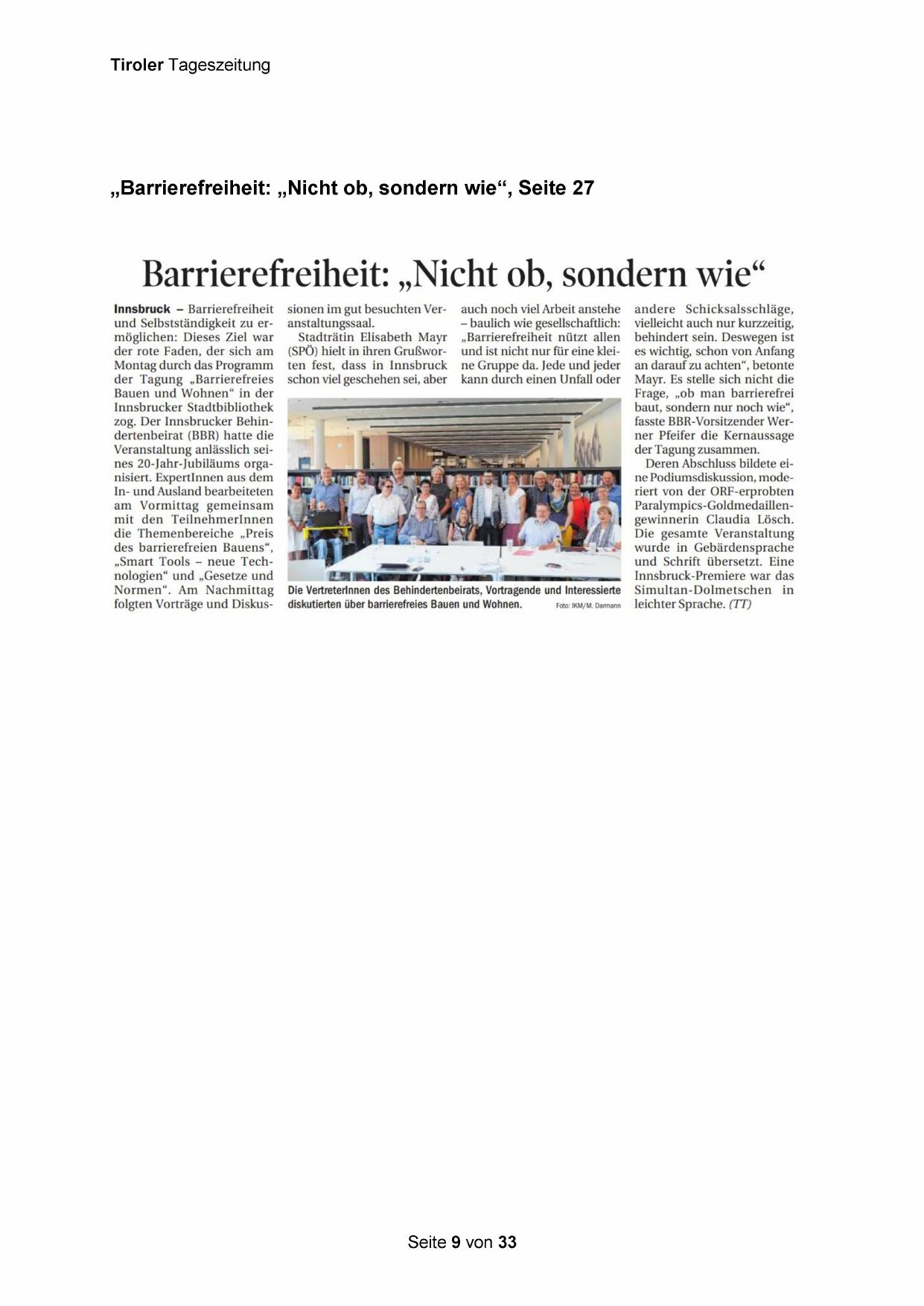 Tiroler Tageszeitung

„Barrierefreiheit: „Nicht ob, sondern wie“, Seite 27

Barrierefreiheit: „Nicht ob, sondern wie“

Innsbruck – Barrierefreiheit und Selbstständigkeit zu ermöglichen: Dieses Ziel war der rote Faden, der sich am Montag durch das Programm der Tagung „Barrierefreies Bauen und Wohnen“ in der Innsbrucker Stadtbibliothek zog. Der Innsbrucker Behindertenbeirat (BBR) hatte die Veranstaltung anlässlich seines 20-Jahr-Jubiläums organisiert. ExpertInnen aus dem In- und Ausland bearbeiteten am Vormittag gemeinsam mit den TeilnehmerInnen die Themenbereiche „Preis des barrierefreien Bauens“, „Smart Tools – neue Technologien“ und „Gesetze und Normen“. Am Nachmittag folgten Vorträge und Diskussionen im gut besuchten Veranstaltungssaal.

Stadträtin Elisabeth Mayr (SPÖ) hielt in ihren Grußworten fest, dass in Innsbruck schon viel geschehen sei, aber auch noch viel Arbeit anstehe – baulich wie gesellschaftlich: „Barrierefreiheit nützt allen und ist nicht nur für eine kleine Gruppe da. Jede und jeder kann durch einen Unfall oder andere Schicksalsschläge, vielleicht auch nur kurzzeitig, behindert sein. Deswegen ist es wichtig, schon von Anfang an darauf zu achten“, betonte Mayr. Es stelle sich nicht die Frage, „ob man barrierefrei baut, sondern nur noch wie“, fasste BBR-Vorsitzender Werner Pfeifer die Kernaussage der Tagung zusammen.

Deren Abschluss bildete eine Podiumsdiskussion, moderiert von der ORF-erprobten Paralympics-Goldmedaillengewinnerin Claudia Lösch. Die gesamte Veranstaltung wurde in Gebärdensprache und Schrift übersetzt. Eine Innsbruck-Premiere war das Simultan-Dolmetschen in leichter Sprache. (TT)

Die VertreterInnen des Behindertenbeirats, Vortragende und Interessierte diskutierten über barrierefreies Bauen und Wohnen. Foto: IKM/M. Darmann

Seite 9 von 33